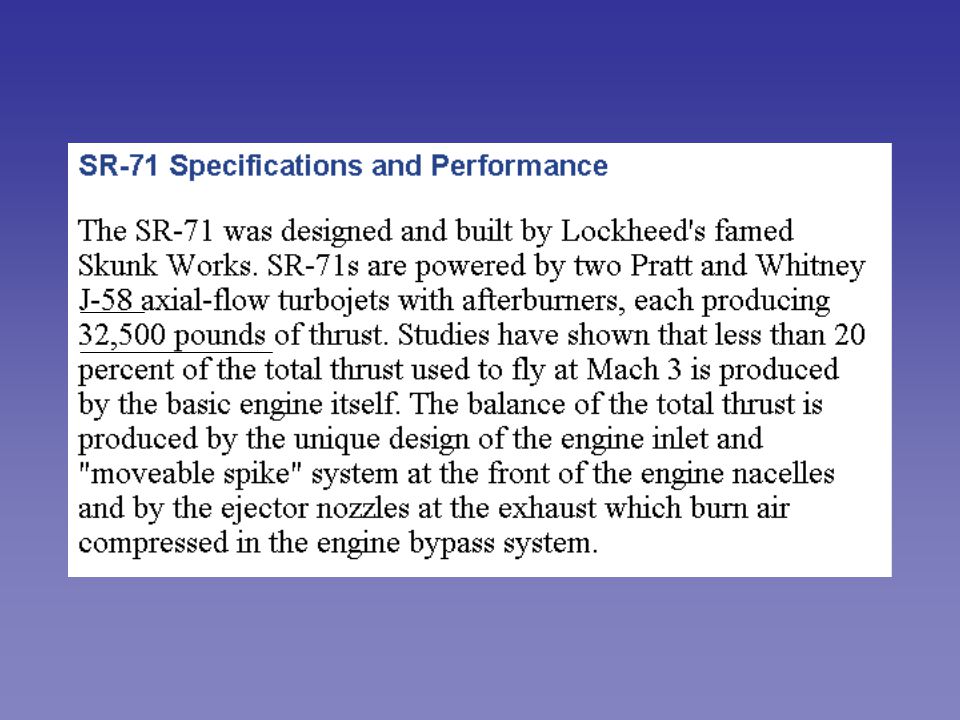 SR-71 Specifications and Performance

The SR-71 was designed and built by Lockheed's famed Skunk Works. SR-71s are powered by two Pratt and Whitney J-58 axial-flow turbojets with afterburners, each producing 32,500 pounds of thrust. Studies have shown that less than 20 percent of the total thrust used to fly at Mach 3 is produced by the basic engine itself. The balance of the total thrust is produced by the unique design of the engine inlet and "moveable spike" system at the front of the engine nacelles and by the ejector nozzles at the exhaust which burn air compressed in the engine bypass system.